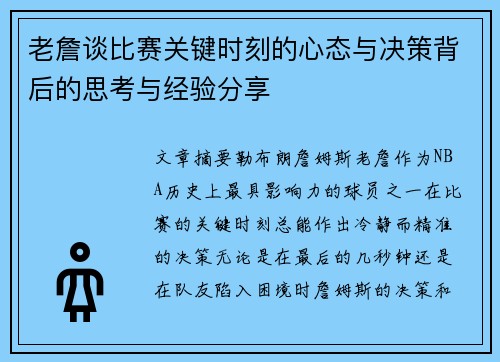 老詹谈比赛关键时刻的心态与决策背后的思考与经验分享

文章摘要勒布朗詹姆斯老詹作为NBA历史上最具影响力的球员之一在比赛的关键时刻总能作出冷静而精准的决策无论是在最后的几秒钟还是在队友陷入困境时詹姆斯的决策和